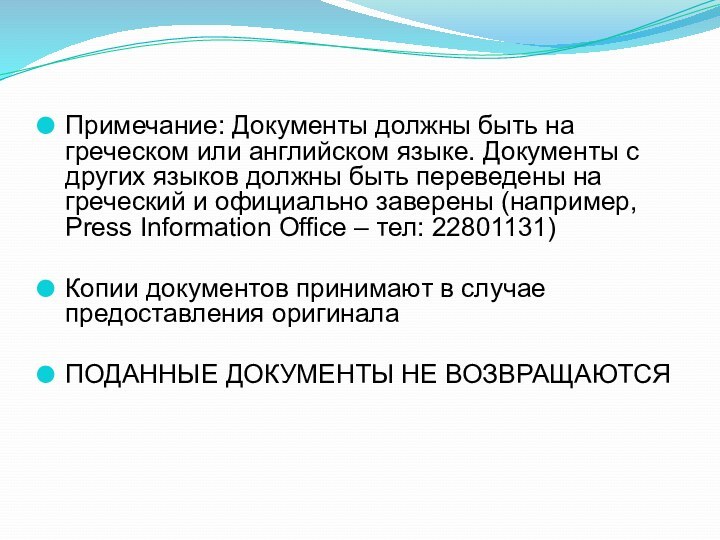 Примечание: Документы должны быть на греческом или английском языке. Документы с других языков должны быть переведены на греческий и официально заверены (например, Press Information Office – тел: 22801131)

Копии документов принимают в случае предоставления оригинала

ПОДАННЫЕ ДОКУМЕНТЫ НЕ ВОЗВРАЩАЮТСЯ